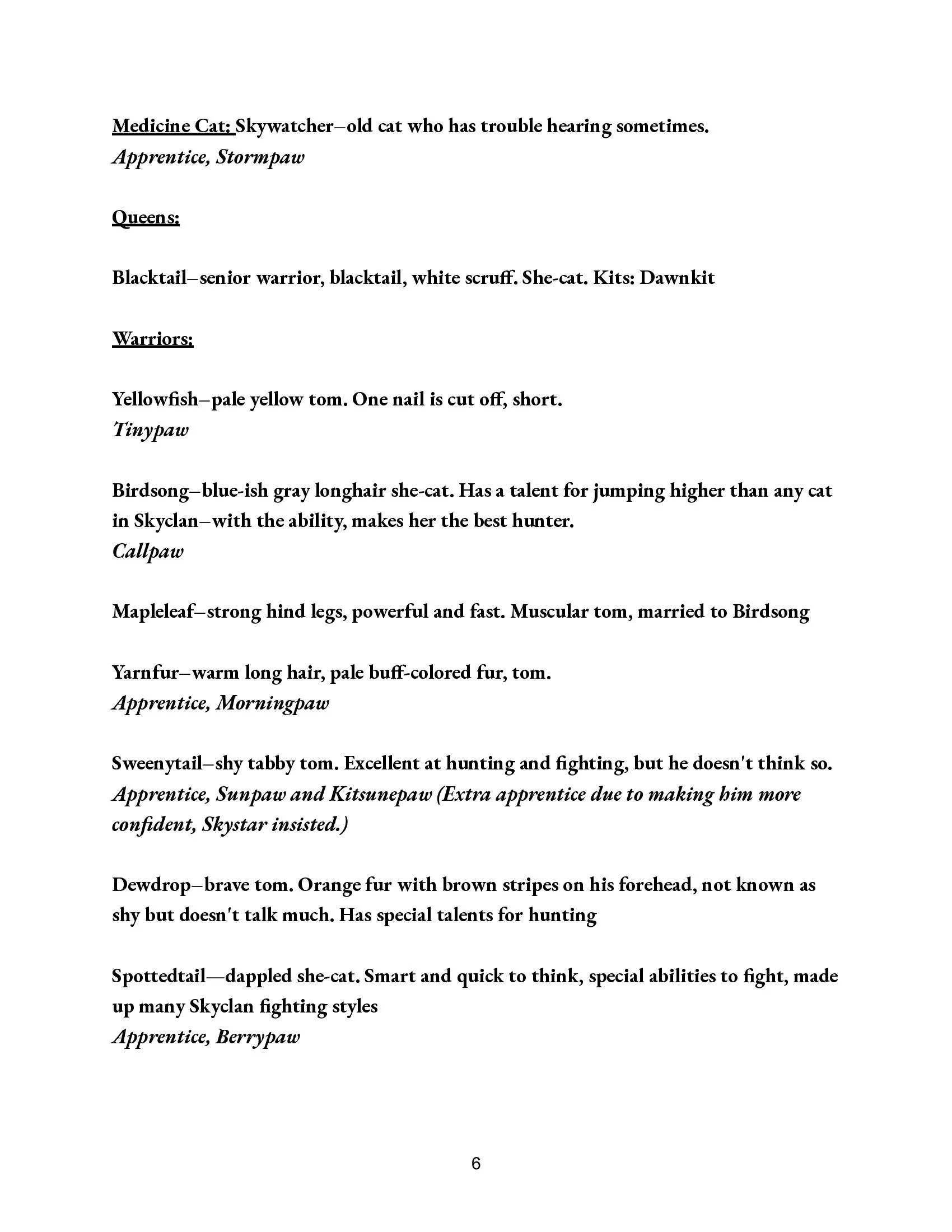 Medicine Cat: Skywatcher–old cat who has trouble hearing sometimes.
Apprentice, Stormpaw

Queens:

Blacktail–senior warrior, blacktail, white scruff. She-cat. Kits: Dawnkit

Warriors:

Yellowfish–pale yellow tom. One nail is cut off, short.
Tinypaw

Birdsong–blue-ish gray longhair she-cat. Has a talent for jumping higher than any cat in Skyclan–with the ability, makes her the best hunter.
Callpaw

Mapleleaf–strong hind legs, powerful and fast. Muscular tom, married to Birdsong

Yarnfur–warm long hair, pale buff-colored fur, tom.
Apprentice, Morningpaw

Sweenytail–shy tabby tom. Excellent at hunting and fighting, but he doesn't think so.
Apprentice, Sunpaw and Kitsunepaw (Extra apprentice due to making him more confident, Skystar insisted.)

Dewdrop–brave tom. Orange fur with brown stripes on his forehead, not known as shy but doesn't talk much. Has special talents for hunting

Spottedtail—dappled she-cat. Smart and quick to think, special abilities to fight, made up many Skyclan fighting styles
Apprentice, Berrypaw

6